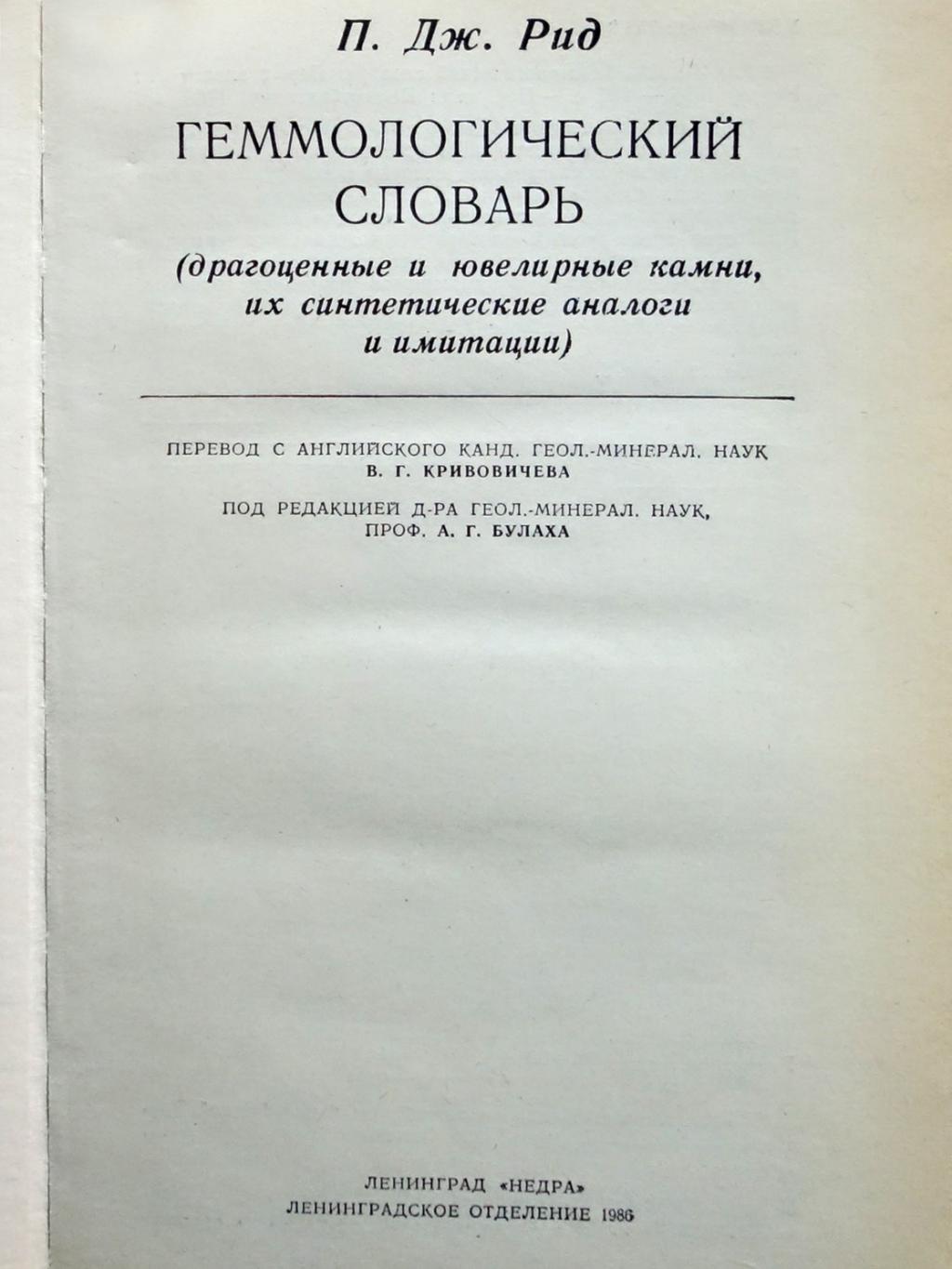 П. Дж. Рид

ГЕММОЛОГИЧЕСКИЙ СЛОВАРЬ

(драгоценные и ювелирные камни, их синтетические аналоги и имитации)

ПЕРЕВОД С АНГЛИЙСКОГО КАНД. ГЕОЛ.-МИНЕРАЛ. НАУК
В. Г. КРИВОВИЧЕВА

ПОД РЕДАКЦИЕЙ Д-РА ГЕОЛ.-МИНЕРАЛ. НАУК,
ПРОФ. А. Г. БУЛАХА

ЛЕНИНГРАД «НЕДРА»
ЛЕНИНГРАДСКОЕ ОТДЕЛЕНИЕ 1986